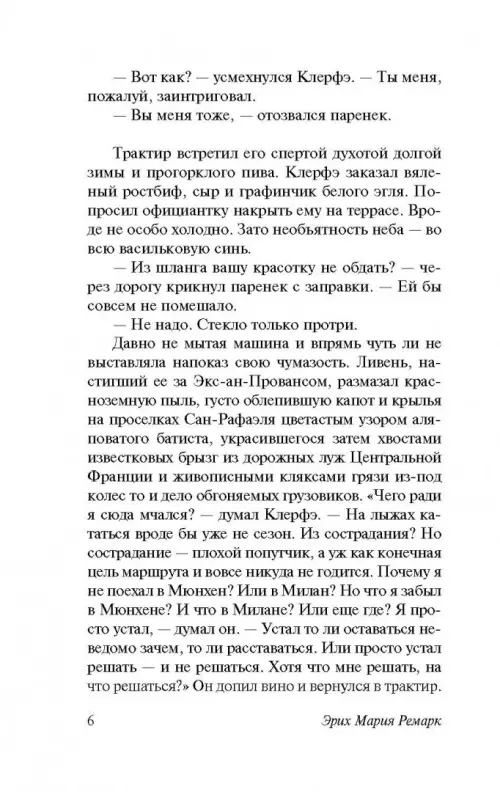 — Вот как? — усмехнулся Клерфэ. — Ты меня, пожалуй, заинтриговал.
— Вы меня тоже, — отозвался паренек.

Трактир встретил его спертой духотой долгой зимы и прогорклого пива. Клерфэ заказал вяленый ростбиф, сыр и графинчик белого эгля. Попросил официантку накрыть ему на террасе. Вроде не особо холодно. Зато необъятность неба — во всю васильковую синь.
— Из шланга вашу красотку не обдать? — через дорогу крикнул паренек с заправки. — Ей бы совсем не помешало.
— Не надо. Стекло только протри.
Давно не мытая машина и впрямь чуть ли не выставляла напоказ свою чумазость. Ливень, настигший ее за Экс-ан-Провансом, размазал красноземную пыль, густо облепившую капот и крылья на проселках Сан-Рафаэля цветастым узором аляповатого батиста, украсившегося затем хвостами известковых брызг из дорожных луж Центральной Франции и живописными кляксами грязи из-под колес то и дело обгоняемых грузовиков. «Чего ради я сюда мчался? — думал Клерфэ. — На лыжах кататься вроде бы уже не сезон. Из сострадания? Но сострадание — плохой попутчик, а уж как конечная цель маршрута и вовсе никуда не годится. Почему я не поехал в Мюнхен? Или в Милан? Но что я забыл в Мюнхене? И что в Милане? Или еще где? Я просто устал, — думал он. — Устал то ли оставаться неведомо зачем, то ли расставаться. Или просто устал решать — и не решаться. Хотя что мне решать, на что решаться?» Он допил вино и вернулся в трактир.

6 Эрих Мария Ремарк